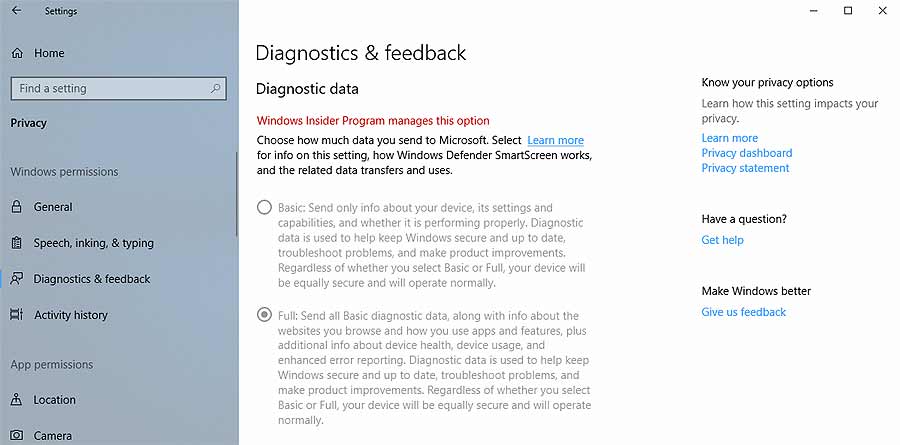 Settings

Home

Find a setting

Privacy

Windows permissions

General

Speech, inking, & typing

Diagnostics & feedback

Activity history

App permissions

Location

Camera

Diagnostics & feedback

Diagnostic data

Windows Insider Program manages this option

Choose how much data you send to Microsoft. Select Learn more for info on this setting, how Windows Defender SmartScreen works, and the related data transfers and uses.

Basic: Send only info about your device, its settings and capabilities, and whether it is performing properly. Diagnostic data is used to help keep Windows secure and up to date, troubleshoot problems, and make product improvements. Regardless of whether you select Basic or Full, your device will be equally secure and will operate normally.

Full: Send all Basic diagnostic data, along with info about the websites you browse and how you use apps and features, plus additional info about device health, device usage, and enhanced error reporting. Diagnostic data is used to help keep Windows secure and up to date, troubleshoot problems, and make product improvements. Regardless of whether you select Basic or Full, your device will be equally secure and will operate normally.

Know your privacy options

Learn how this setting impacts your privacy.

Learn more

Privacy dashboard

Privacy statement

Have a question?

Get help

Make Windows better

Give us feedback